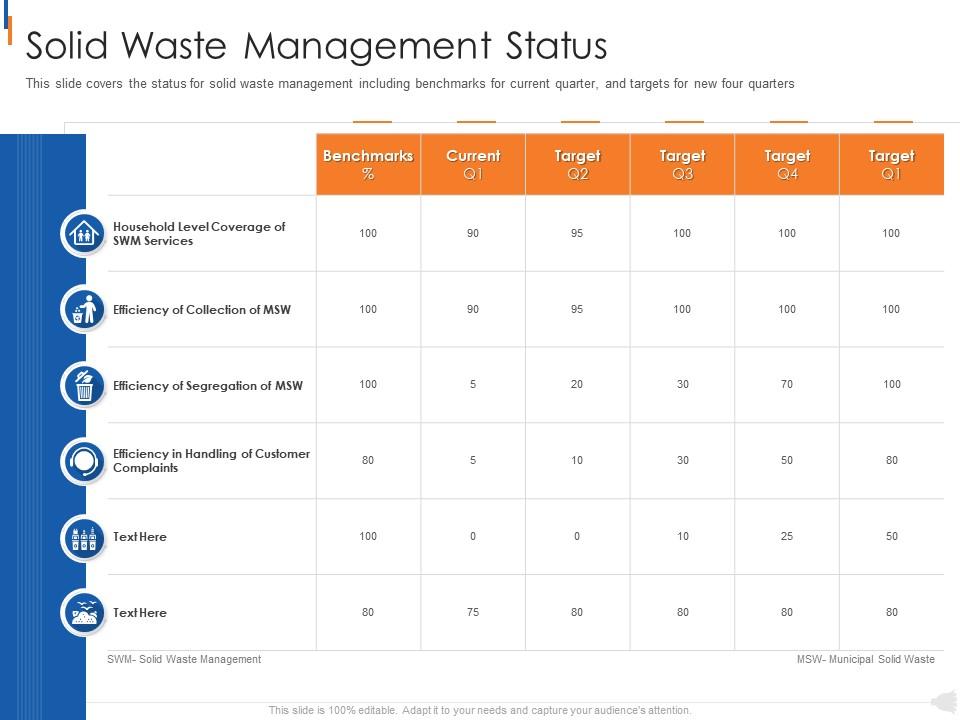 Solid Waste Management Status

This slide covers the status for solid waste management including benchmarks for current quarter, and targets for new four quarters

| | Benchmarks % | Current Q1 | Target Q2 | Target Q3 | Target Q4 | Target Q1 |
|---|---|---|---|---|---|---|
| Household Level Coverage of SWM Services | 100 | 90 | 95 | 100 | 100 | 100 |
| Efficiency of Collection of MSW | 100 | 90 | 95 | 100 | 100 | 100 |
| Efficiency of Segregation of MSW | 100 | 5 | 20 | 30 | 70 | 100 |
| Efficiency in Handling of Customer Complaints | 80 | 5 | 10 | 30 | 50 | 80 |
| Text Here | 100 | 0 | 0 | 10 | 25 | 50 |
| Text Here | 80 | 75 | 80 | 80 | 80 | 80 |

SWM- Solid Waste Management

MSW- Municipal Solid Waste

This slide is 100% editable. Adapt it to your needs and capture your audience's attention.